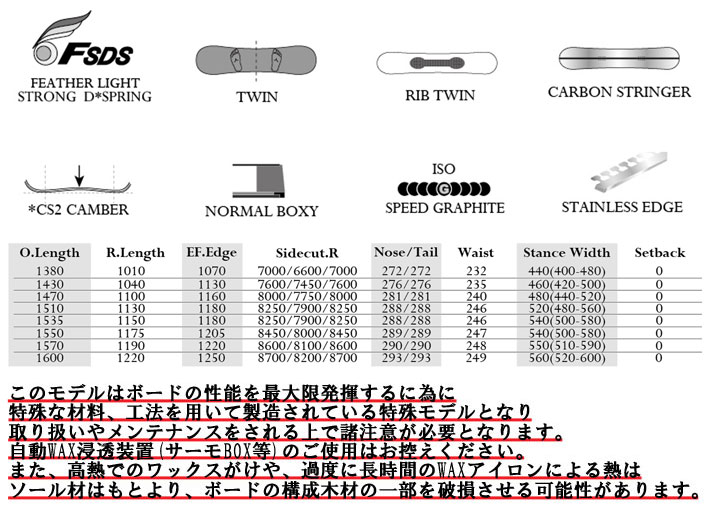 FSDS
FEATHER LIGHT STRONG D*SPRING

TWIN

RIB TWIN

CARBON STRINGER

*CS2 CAMBER

NORMAL BOXY

ISO
G
SPEED GRAPHITE

STAINLESS EDGE

| O.Length | R.Length | EF.Edge | Sidecut.R | Nose/Tail | Waist | Stance Width | Setback |
|---|---|---|---|---|---|---|---|
| 1380 | 1010 | 1070 | 7000/6600/7000 | 272/272 | 232 | 440(400-480) | 0 |
| 1430 | 1040 | 1130 | 7600/7450/7600 | 276/276 | 235 | 460(420-500) | 0 |
| 1470 | 1100 | 1160 | 8000/7750/8000 | 281/281 | 240 | 480(440-520) | 0 |
| 1510 | 1130 | 1180 | 8250/7900/8250 | 288/288 | 246 | 520(480-560) | 0 |
| 1535 | 1150 | 1180 | 8250/7900/8250 | 288/288 | 246 | 540(500-580) | 0 |
| 1550 | 1175 | 1205 | 8450/8000/8450 | 289/289 | 247 | 540(500-580) | 0 |
| 1570 | 1190 | 1220 | 8600/8100/8600 | 290/290 | 248 | 550(510-590) | 0 |
| 1600 | 1220 | 1250 | 8700/8200/8700 | 293/293 | 249 | 560(520-600) | 0 |

このモデルはボードの性能を最大限発揮するに為に
特殊な材料、工法を用いて製造されている特殊モデルとなり
取り扱いやメンテナンスをされる上で諸注意が必要となります。
自動WAX浸透装置(サーモBOX等)のご使用はお控えください。
また、高熱でのワックスがけや、過度に長時間のWAXアイロンによる熱は
ソール材はもとより、ボードの構成木材の一部を破損させる可能性があります。